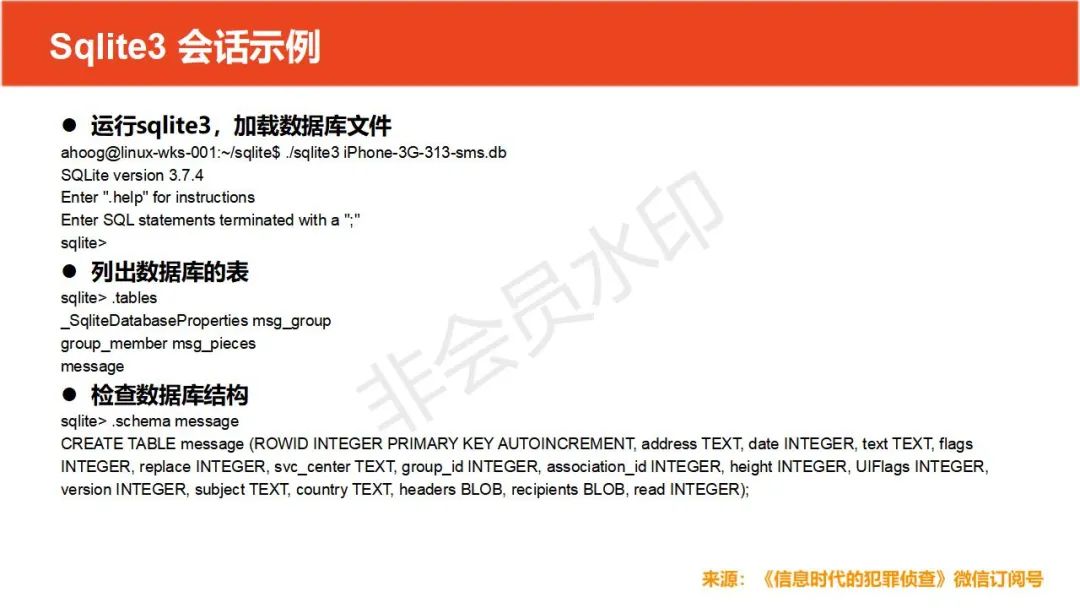 Sqlite3 会话示例

• 运行sqlite3，加载数据库文件
ahoog@linux-wks-001:~/sqlite$ ./sqlite3 iPhone-3G-313-sms.db
SQLite version 3.7.4
Enter ".help" for instructions
Enter SQL statements terminated with a ";"
sqlite>

• 列出数据库的表
sqlite> .tables
_SqliteDatabaseProperties msg_group
group_member msg_pieces
message

• 检查数据库结构
sqlite> .schema message
CREATE TABLE message (ROWID INTEGER PRIMARY KEY AUTOINCREMENT, address TEXT, date INTEGER, text TEXT, flags INTEGER, replace INTEGER, svc_center TEXT, group_id INTEGER, association_id INTEGER, height INTEGER, UIFlags INTEGER, version INTEGER, subject TEXT, country TEXT, headers BLOB, recipients BLOB, read INTEGER);

来源：《信息时代的犯罪侦查》微信订阅号

非会员水印